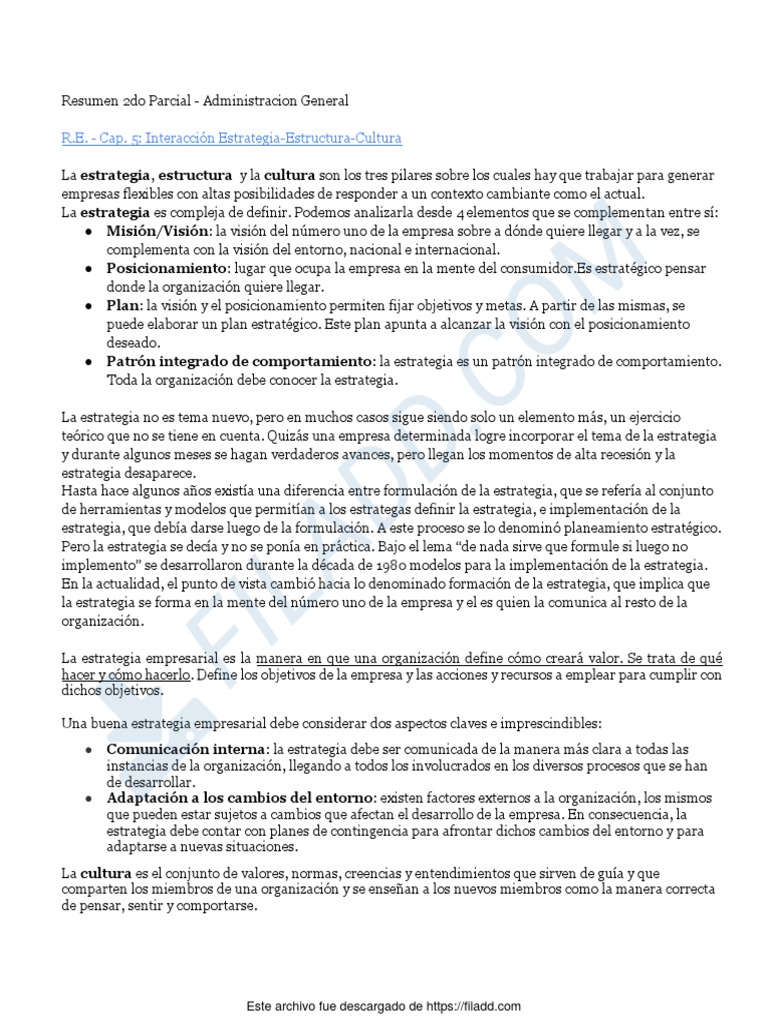 Resumen 2do Parcial - Administracion General

R.E. - Cap. 5: Interacción Estrategia-Estructura-Cultura

La estrategia, estructura y la cultura son los tres pilares sobre los cuales hay que trabajar para generar empresas flexibles con altas posibilidades de responder a un contexto cambiante como el actual.
La estrategia es compleja de definir. Podemos analizarla desde 4 elementos que se complementan entre sí:
• Misión/Visión: la visión del número uno de la empresa sobre a dónde quiere llegar y a la vez, se complementa con la visión del entorno, nacional e internacional.
• Posicionamiento: lugar que ocupa la empresa en la mente del consumidor.Es estratégico pensar donde la organización quiere llegar.
• Plan: la visión y el posicionamiento permiten fijar objetivos y metas. A partir de las mismas, se puede elaborar un plan estratégico. Este plan apunta a alcanzar la visión con el posicionamiento deseado.
• Patrón integrado de comportamiento: la estrategia es un patrón integrado de comportamiento. Toda la organización debe conocer la estrategia.

La estrategia no es tema nuevo, pero en muchos casos sigue siendo solo un elemento más, un ejercicio teórico que no se tiene en cuenta. Quizás una empresa determinada logre incorporar el tema de la estrategia y durante algunos meses se hagan verdaderos avances, pero llegan los momentos de alta recesión y la estrategia desaparece.
Hasta hace algunos años existía una diferencia entre formulación de la estrategia, que se refería al conjunto de herramientas y modelos que permitían a los estrategas definir la estrategia, e implementación de la estrategia, que debía darse luego de la formulación. A este proceso se lo denominó planeamiento estratégico. Pero la estrategia se decía y no se ponía en práctica. Bajo el lema "de nada sirve que formule si luego no implemento" se desarrollaron durante la década de 1980 modelos para la implementación de la estrategia. En la actualidad, el punto de vista cambió hacia lo denominado formación de la estrategia, que implica que la estrategia se forma en la mente del número uno de la empresa y el es quien la comunica al resto de la organización.

La estrategia empresarial es la manera en que una organización define cómo creará valor. Se trata de qué hacer y cómo hacerlo. Define los objetivos de la empresa y las acciones y recursos a emplear para cumplir con dichos objetivos.

Una buena estrategia empresarial debe considerar dos aspectos claves e imprescindibles:

• Comunicación interna: la estrategia debe ser comunicada de la manera más clara a todas las instancias de la organización, llegando a todos los involucrados en los diversos procesos que se han de desarrollar.
• Adaptación a los cambios del entorno: existen factores externos a la organización, los mismos que pueden estar sujetos a cambios que afectan el desarrollo de la empresa. En consecuencia, la estrategia debe contar con planes de contingencia para afrontar dichos cambios del entorno y para adaptarse a nuevas situaciones.

La cultura es el conjunto de valores, normas, creencias y entendimientos que sirven de guía y que comparten los miembros de una organización y se enseñan a los nuevos miembros como la manera correcta de pensar, sentir y comportarse.

Este archivo fue descargado de https://filadd.com

FILADD.COM